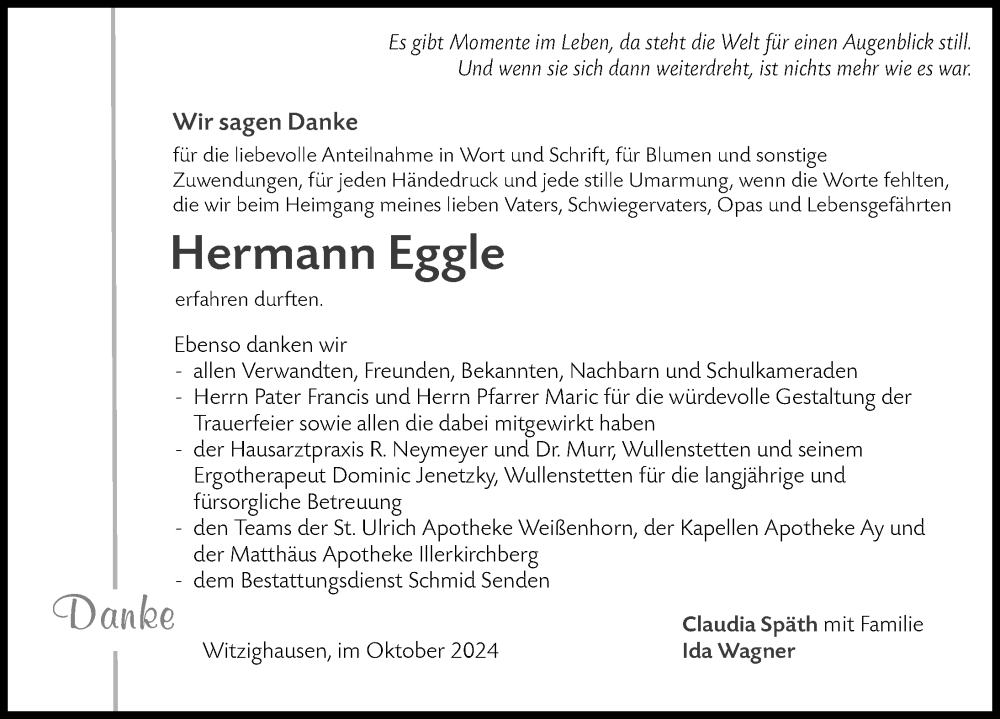 Es gibt Momente im Leben, da steht die Welt für einen Augenblick still. Und wenn sie sich dann weiterdreht, ist nichts mehr wie es war.

Wir sagen Danke

für die liebevolle Anteilnahme in Wort und Schrift, für Blumen und sonstige Zuwendungen, für jeden Händedruck und jede stille Umarmung, wenn die Worte fehlten, die wir beim Heimgang meines lieben Vaters, Schwiegervaters, Opas und Lebensgefährten

Hermann Eggle

erfahren durften.

Ebenso danken wir
- allen Verwandten, Freunden, Bekannten, Nachbarn und Schulkameraden
- Herrn Pater Francis und Herrn Pfarrer Maric für die würdevolle Gestaltung der Trauerfeier sowie allen die dabei mitgewirkt haben
- der Hausarztpraxis R. Neymeyer und Dr. Murr, Wullenstetten und seinem Ergotherapeut Dominic Jenetzky, Wullenstetten für die langjährige und fürsorgliche Betreuung
- den Teams der St. Ulrich Apotheke Weißenhorn, der Kapellen Apotheke Ay und der Matthäus Apotheke Illerkirchberg
- dem Bestattungsdienst Schmid Senden

Danke

Witzighausen, im Oktober 2024

Claudia Späth mit Familie
Ida Wagner